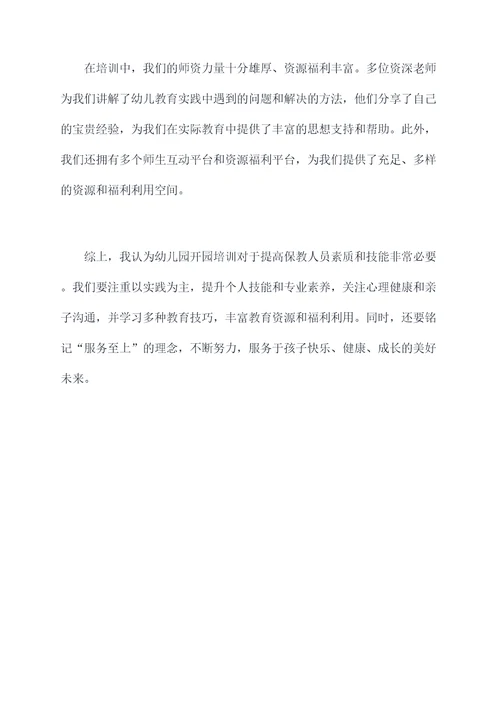 在培训中，我们的师资力量十分雄厚、资源福利丰富。多位资深老师为我们讲解了幼儿教育实践中遇到的问题和解决的方法，他们分享了自己的宝贵经验，为我们在实际教育中提供了丰富的思想支持和帮助。此外，我们还拥有多个师生互动平台和资源福利平台，为我们提供了充足、多样的资源和福利利用空间。

综上，我认为幼儿园开园培训对于提高保教人员素质和技能非常必要。我们要注重以实践为主，提升个人技能和专业素养，关注心理健康和亲子沟通，并学习多种教育技巧，丰富教育资源和福利利用。同时，还要铭记“服务至上”的理念，不断努力，服务于孩子快乐、健康、成长的美好未来。